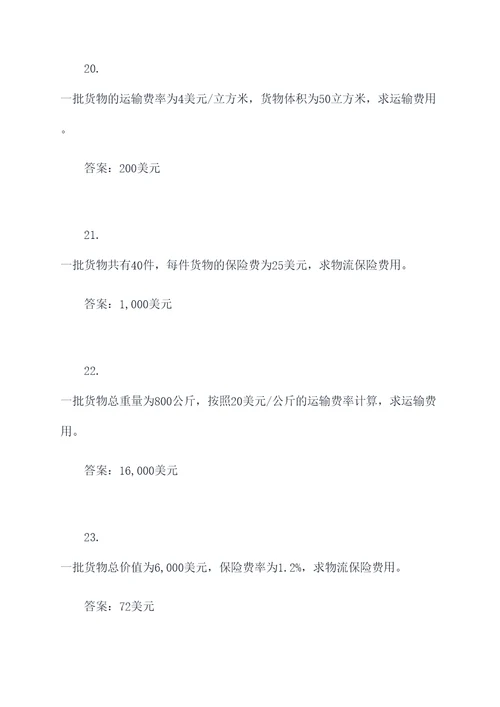 20.

一批货物的运输费率为4美元/立方米，货物体积为50立方米，求运输费用。

答案：200美元

21.

一批货物共有40件，每件货物的保险费为25美元，求物流保险费用。

答案：1,000美元

22.

一批货物总重量为800公斤，按照20美元/公斤的运输费率计算，求运输费用。

答案：16,000美元

23.

一批货物总价值为6,000美元，保险费率为1.2%，求物流保险费用。

答案：72美元